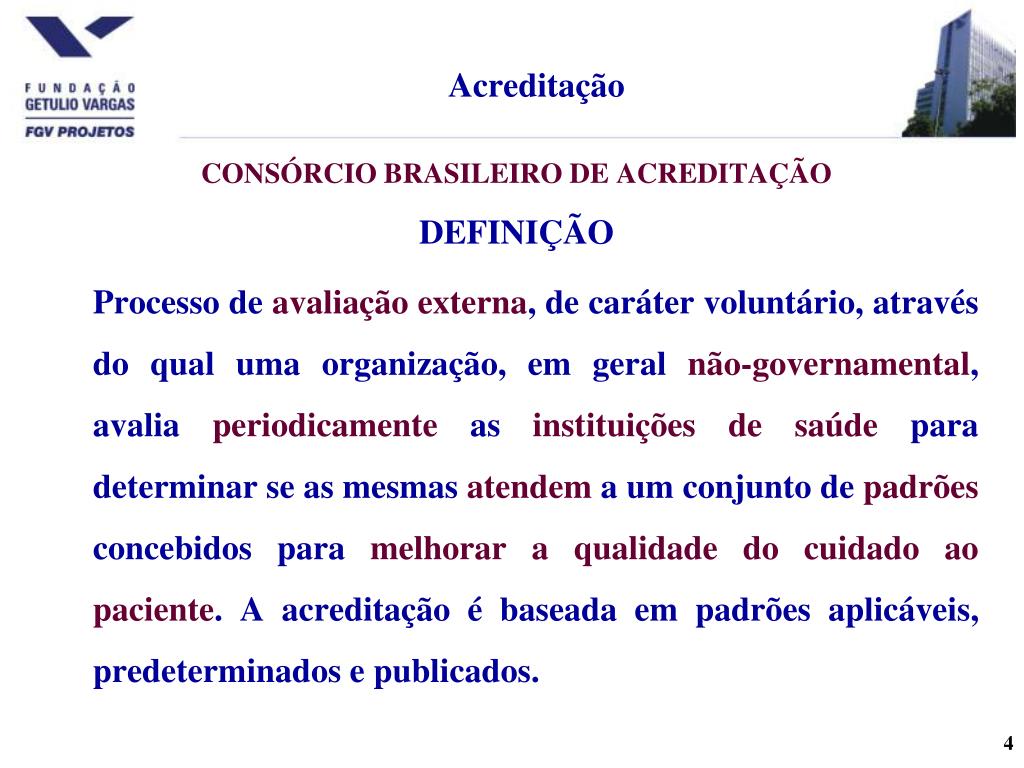 FUNDAÇÃO
GETULIO VARGAS
FGV PROJETOS

Acreditação

CONSÓRCIO BRASILEIRO DE ACREDITAÇÃO

DEFINIÇÃO

Processo de avaliação externa, de caráter voluntário, através do qual uma organização, em geral não-governamental, avalia periodicamente as instituições de saúde para determinar se as mesmas atendem a um conjunto de padrões concebidos para melhorar a qualidade do cuidado ao paciente. A acreditação é baseada em padrões aplicáveis, predeterminados e publicados.

4